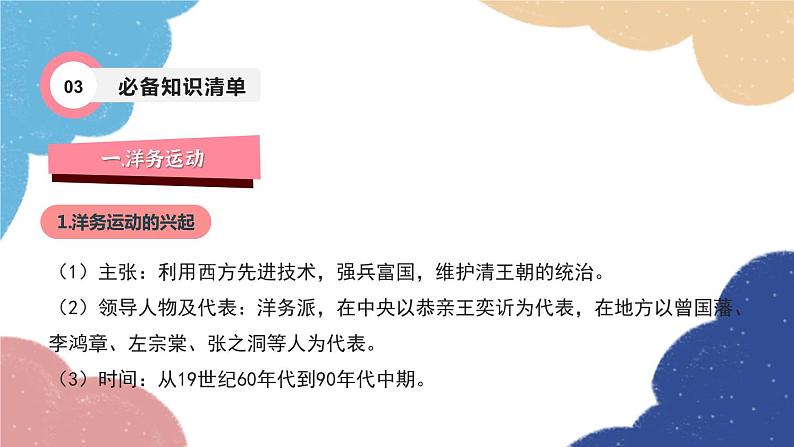 03 必备知识清单

一.洋务运动

1.洋务运动的兴起

（1）主张：利用西方先进技术，强兵富国，维护清王朝的统治。

（2）领导人物及代表：洋务派，在中央以恭亲王奕䜣为代表，在地方以曾国藩、李鸿章、左宗棠、张之洞等人为代表。

（3）时间：从19世纪60年代到90年代中期。